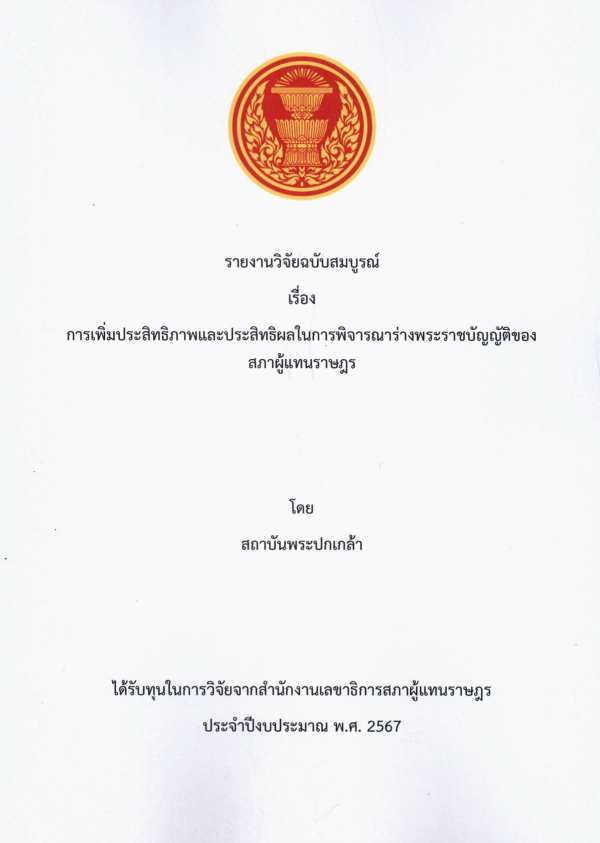 รายงานวิจัยฉบับสมบูรณ์

เรื่อง

การเพิ่มประสิทธิภาพและประสิทธิผลในการพิจารณาร่างพระราชบัญญัติของสภาผู้แทนราษฎร

โดย

สถาบันพระปกเกล้า

ได้รับทุนในการวิจัยจากสำนักงานเลขาธิการสภาผู้แทนราษฎร

ประจำปีงบประมาณ พ.ศ. 2567